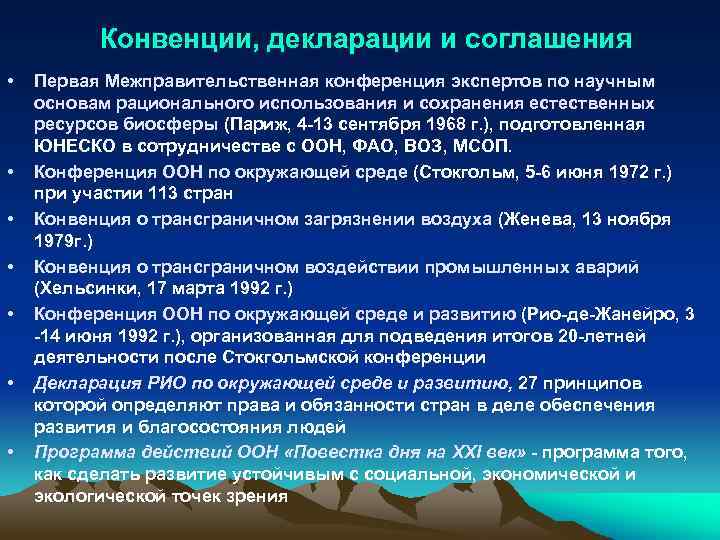 Конвенции, декларации и соглашения

• Первая Межправительственная конференция экспертов по научным основам рационального использования и сохранения естественных ресурсов биосферы (Париж, 4-13 сентября 1968 г.), подготовленная ЮНЕСКО в сотрудничестве с ООН, ФАО, ВОЗ, МСОП.

• Конференция ООН по окружающей среде (Стокгольм, 5-6 июня 1972 г.) при участии 113 стран

• Конвенция о трансграничном загрязнении воздуха (Женева, 13 ноября 1979г.)

• Конвенция о трансграничном воздействии промышленных аварий (Хельсинки, 17 марта 1992 г.)

• Конференция ООН по окружающей среде и развитию (Рио-де-Жанейро, 3 -14 июня 1992 г.), организованная для подведения итогов 20-летней деятельности после Стокгольмской конференции

• Декларация РИО по окружающей среде и развитию, 27 принципов которой определяют права и обязанности стран в деле обеспечения развития и благосостояния людей

• Программа действий ООН «Повестка дня на XXI век» - программа того, как сделать развитие устойчивым с социальной, экономической и экологической точек зрения